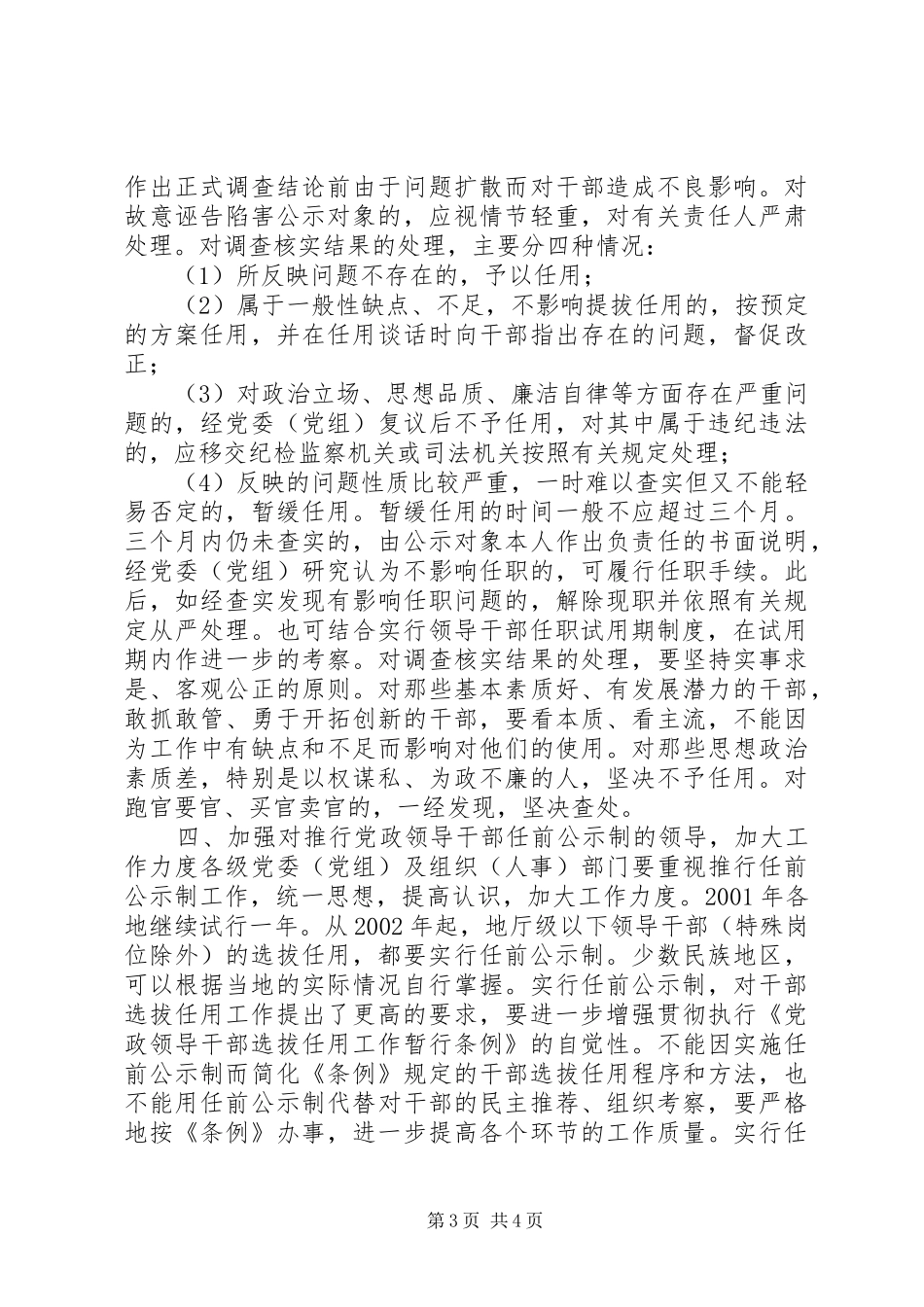 作出正式调查结论前由于问题扩散而对干部造成不良影响。对故意诬告陷害公示对象的，应视情节轻重，对有关责任人严肃处理。对调查核实结果的处理，主要分四种情况：

（1）所反映问题不存在的，予以任用；

（2）属于一般性缺点、不足，不影响提拔任用的，按预定的方案任用，并在任用谈话时向干部指出存在的问题，督促改正；

（3）对政治立场、思想品质、廉洁自律等方面存在严重问题的，经党委（党组）复议后不予任用，对其中属于违纪违法的，应移交纪检监察机关或司法机关按照有关规定处理；

（4）反映的问题性质比较严重，一时难以查实但又不能轻易否定的，暂缓任用。暂缓任用的时间一般不应超过三个月。三个月内仍未查实的，由公示对象本人作出负责任的书面说明，经党委（党组）研究认为不影响任职的，可履行任职手续。此后，如经查实发现有影响任职问题的，解除现职并依照有关规定从严处理。也可结合实行领导干部任职试用期制度，在试用期内作进一步的考察。对调查核实结果的处理，要坚持实事求是、客观公正的原则。对那些基本素质好、有发展潜力的干部，敢抓敢管、勇于开拓创新的干部，要看本质、看主流，不能因为工作中有缺点和不足而影响对他们的使用。对那些思想政治素质差，特别是以权谋私、为政不廉的人，坚决不予任用。对跑官要官、买官卖官的，一经发现，坚决查处。

四、加强对推行党政领导干部任前公示制的领导，加大工作力度各级党委（党组）及组织（人事）部门要重视推行任前公示制工作，统一思想，提高认识，加大工作力度。2001 年各地继续试行一年。从 2002 年起，地厅级以下领导干部（特殊岗位除外）的选拔任用，都要实行任前公示制。少数民族地区，可以根据当地的实际情况自行掌握。实行任前公示制，对干部选拔任用工作提出了更高的要求，要进一步增强贯彻执行《党政领导干部选拔任用工作暂行条例》的自觉性。不能因实施任前公示制而简化《条例》规定的干部选拔任用程序和方法，也不能用任前公示制代替对干部的民主推荐、组织考察，要严格地按《条例》办事，进一步提高各个环节的工作质量。实行任

第 3 页 共 4 页